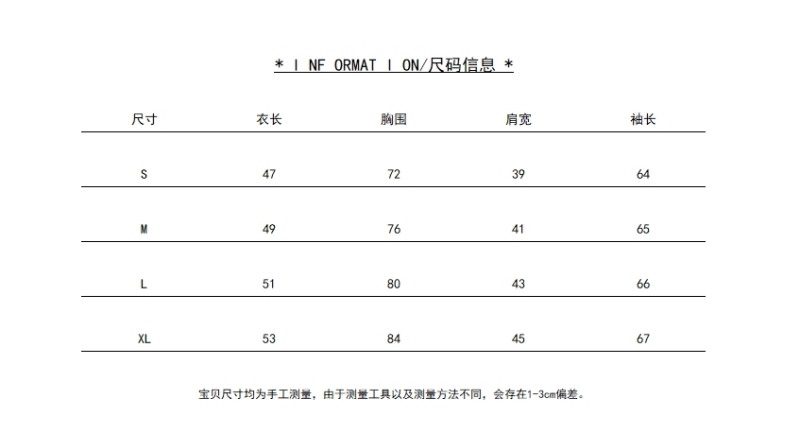 * I NF ORMAT I ON/尺码信息 *

| 尺寸 | 衣长 | 胸围 | 肩宽 | 袖长 |
|---|---|---|---|---|
| S | 47 | 72 | 39 | 64 |
| M | 49 | 76 | 41 | 65 |
| L | 51 | 80 | 43 | 66 |
| XL | 53 | 84 | 45 | 67 |

宝贝尺寸均为手工测量，由于测量工具以及测量方法不同，会存在1-3cm偏差。